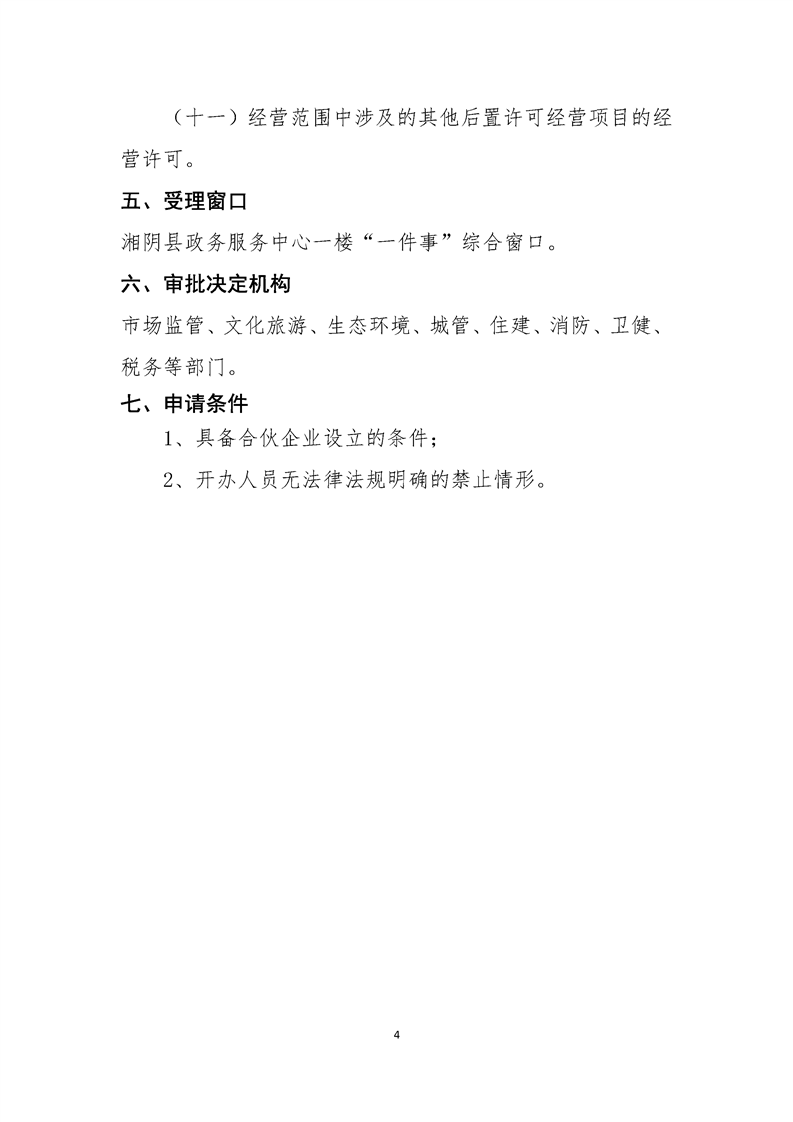 （十一）经营范围中涉及的其他后置许可经营项目的经营许可。

五、受理窗口

湘阴县政务服务中心一楼“一件事”综合窗口。

六、审批决定机构

市场监管、文化旅游、生态环境、城管、住建、消防、卫健、税务等部门。

七、申请条件

1、具备合伙企业设立的条件；

2、开办人员无法律法规明确的禁止情形。

4